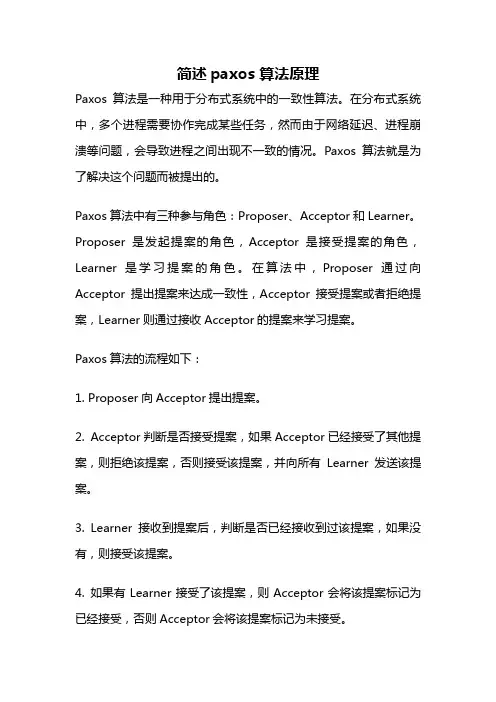 简述 paxos 算法原理

Paxos 算法是一种用于分布式系统中的一致性算法。在分布式系统中，多个进程需要协作完成某些任务，然而由于网络延迟、进程崩溃等问题，会导致进程之间出现不一致的情况。Paxos 算法就是为了解决这个问题而被提出的。

Paxos 算法中有三种参与角色：Proposer、Acceptor 和 Learner。Proposer 是发起提案的角色，Acceptor 是接受提案的角色，Learner 是学习提案的角色。在算法中，Proposer 通过向 Acceptor 提出提案来达成一致性，Acceptor 接受提案或者拒绝提案，Learner 则通过接收 Acceptor 的提案来学习提案。

Paxos 算法的流程如下：

1. Proposer 向 Acceptor 提出提案。

2. Acceptor 判断是否接受提案，如果 Acceptor 已经接受了其他提案，则拒绝该提案，否则接受该提案，并向所有 Learner 发送该提案。

3. Learner 接收到提案后，判断是否已经接收到过该提案，如果没有，则接受该提案。

4. 如果有 Learner 接受了该提案，则 Acceptor 会将该提案标记为已经接受，否则 Acceptor 会将该提案标记为未接受。